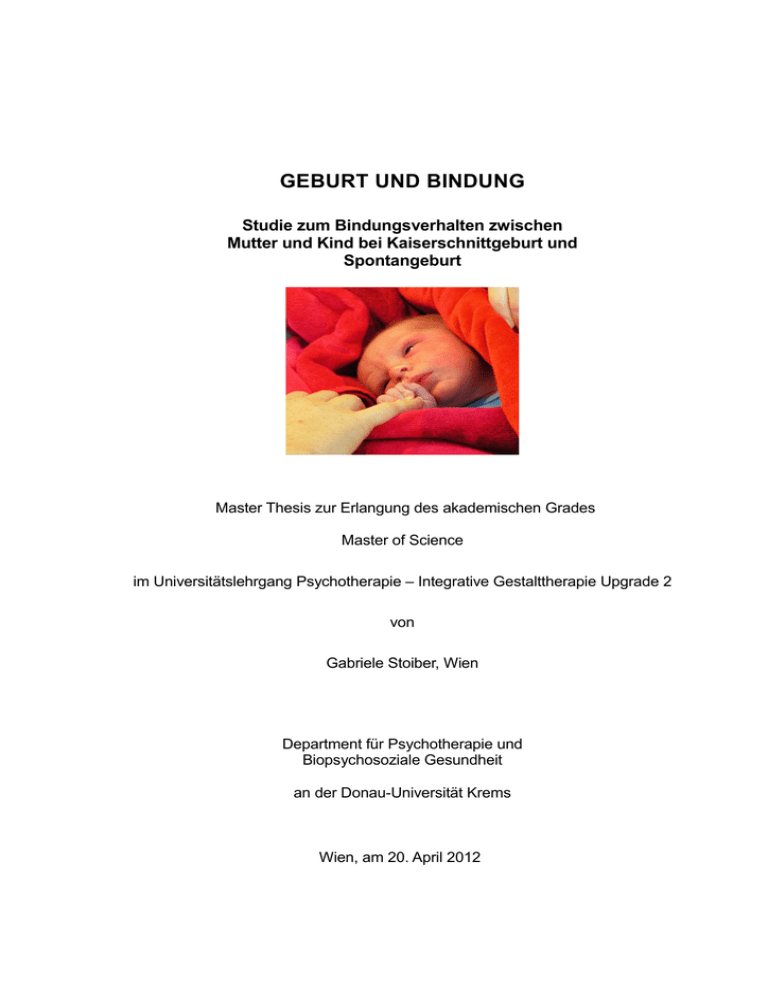 GEBURT UND BINDUNG

Studie zum Bindungsverhalten zwischen Mutter und Kind bei Kaiserschnittgeburt und Spontangeburt

Master Thesis zur Erlangung des akademischen Grades

Master of Science

im Universitätslehrgang Psychotherapie – Integrative Gestalttherapie Upgrade 2

von

Gabriele Stoiber, Wien

Department für Psychotherapie und Biopsychosoziale Gesundheit

an der Donau-Universität Krems

Wien, am 20. April 2012